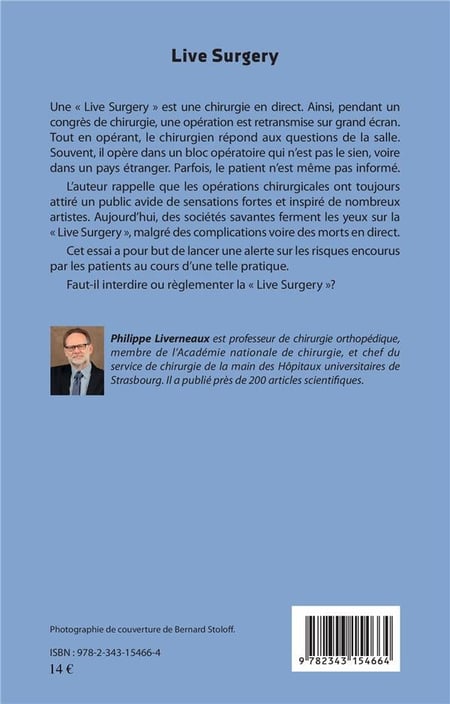 Live Surgery

Une « Live Surgery » est une chirurgie en direct. Ainsi, pendant un congrès de chirurgie, une opération est retransmise sur grand écran. Tout en opérant, le chirurgien répond aux questions de la salle. Souvent, il opère dans un bloc opératoire qui n'est pas le sien, voire dans un pays étranger. Parfois, le patient n'est même pas informé.

L'auteur rappelle que les opérations chirurgicales ont toujours attiré un public avide de sensations fortes et inspiré de nombreux artistes. Aujourd'hui, des sociétés savantes ferment les yeux sur la « Live Surgery », malgré des complications voire des morts en direct.

Cet essai a pour but de lancer une alerte sur les risques encourus par les patients au cours d'une telle pratique.

Faut-il interdire ou règlementer la « Live Surgery »?

Philippe Liverneaux est professeur de chirurgie orthopédique, membre de l'Académie nationale de chirurgie, et chef du service de chirurgie de la main des Hôpitaux universitaires de Strasbourg. Il a publié près de 200 articles scientifiques.

Photographie de couverture de Bernard Stoloff.

ISBN : 978-2-343-15466-4
14 €

9 782343 154664